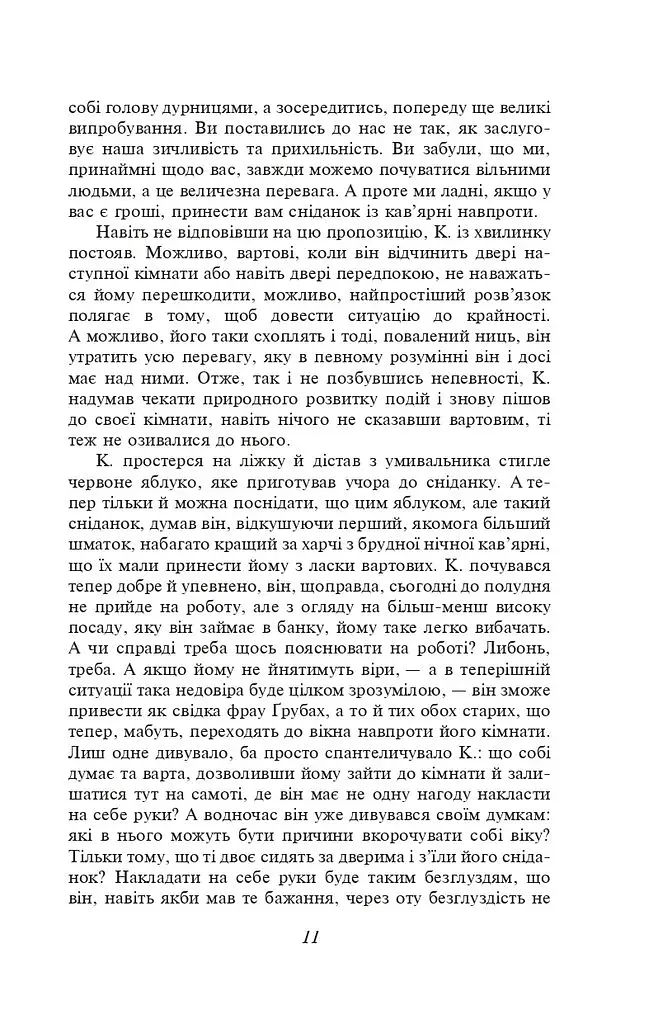 собі голову дурницями, а зосередитись, попереду ще великі випробування. Ви поставились до нас не так, як заслуговує наша зичливість та прихильність. Ви забули, що ми, принаймні щодо вас, завжди можемо почуватися вільними людьми, а це величезна перевага. А проте ми ладні, якщо у вас є гроші, принести вам сніданок із кав'ярні навпроти.

Навіть не відповівши на цю пропозицію, К. із хвилинку постояв. Можливо, вартові, коли він відчинить двері наступної кімнати або навіть двері передпокою, не наважаться йому перешкодити, можливо, найпростіший розв'язок полягає в тому, щоб довести ситуацію до крайності. А можливо, його таки схоплять і тоді, повалений ниць, він утратить усю перевагу, яку в певному розумінні він і досі має над ними. Отже, так і не позбувшись непевності, К. надумав чекати природного розвитку подій і знову пішов до своєї кімнати, навіть нічого не сказавши вартовим, ті теж не озивалися до нього.

К. простерся на ліжку й дістав з умивальника стигле червоне яблуко, яке приготував учора до сніданку. А тепер тільки й можна поснідати, що цим яблуком, але такий сніданок, думав він, відкушуючи перший, якомога більший шматок, набагато кращий за харчі з брудної нічної кав'ярні, що їх мали принести йому з ласки вартових. К. почувався тепер добре й упевнено, він, щоправда, сьогодні до полудня не прийде на роботу, але з огляду на більш-менш високу посаду, яку він займає в банку, йому таке легко вибачать. А чи справді треба щось пояснювати на роботі? Либонь, треба. А якщо йому не йнятимуть віри, — а в теперішній ситуації така недовіра буде цілком зрозумілою, — він зможе привести як свідка фрау Ґрубах, а то й тих обох старих, що тепер, мабуть, переходять до вікна навпроти його кімнати. Лиш одне дивувало, ба просто спантеличувало К.: що собі думає та варта, дозволивши йому зайти до кімнати й залишатися тут на самоті, де він має не одну нагоду накласти на себе руки? А водночас він уже дивувався своїм думкам: які в нього можуть бути причини вкорочувати собі віку? Тільки тому, що ті двоє сидять за дверима і з'їли його сніданок? Накладати на себе руки буде таким безглуздям, що він, навіть якби мав те бажання, через оту безглуздість не

11